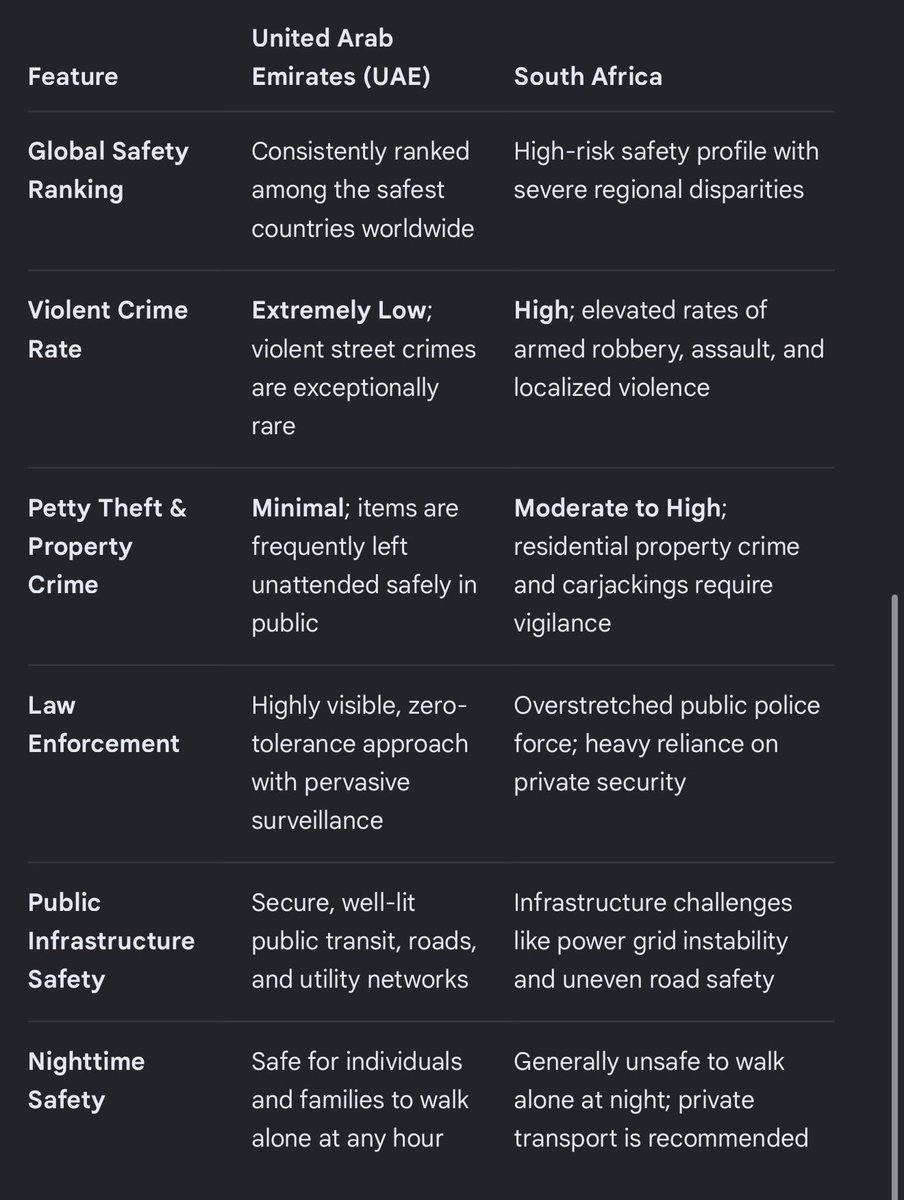 | Feature | United Arab Emirates (UAE) | South Africa |
|---|---|---|
| Global Safety Ranking | Consistently ranked among the safest countries worldwide | High-risk safety profile with severe regional disparities |
| Violent Crime Rate | Extremely Low; violent street crimes are exceptionally rare | High; elevated rates of armed robbery, assault, and localized violence |
| Petty Theft & Property Crime | Minimal; items are frequently left unattended safely in public | Moderate to High; residential property crime and carjackings require vigilance |
| Law Enforcement | Highly visible, zero-tolerance approach with pervasive surveillance | Overstretched public police force; heavy reliance on private security |
| Public Infrastructure Safety | Secure, well-lit public transit, roads, and utility networks | Infrastructure challenges like power grid instability and uneven road safety |
| Nighttime Safety | Safe for individuals and families to walk alone at any hour | Generally unsafe to walk alone at night; private transport is recommended |